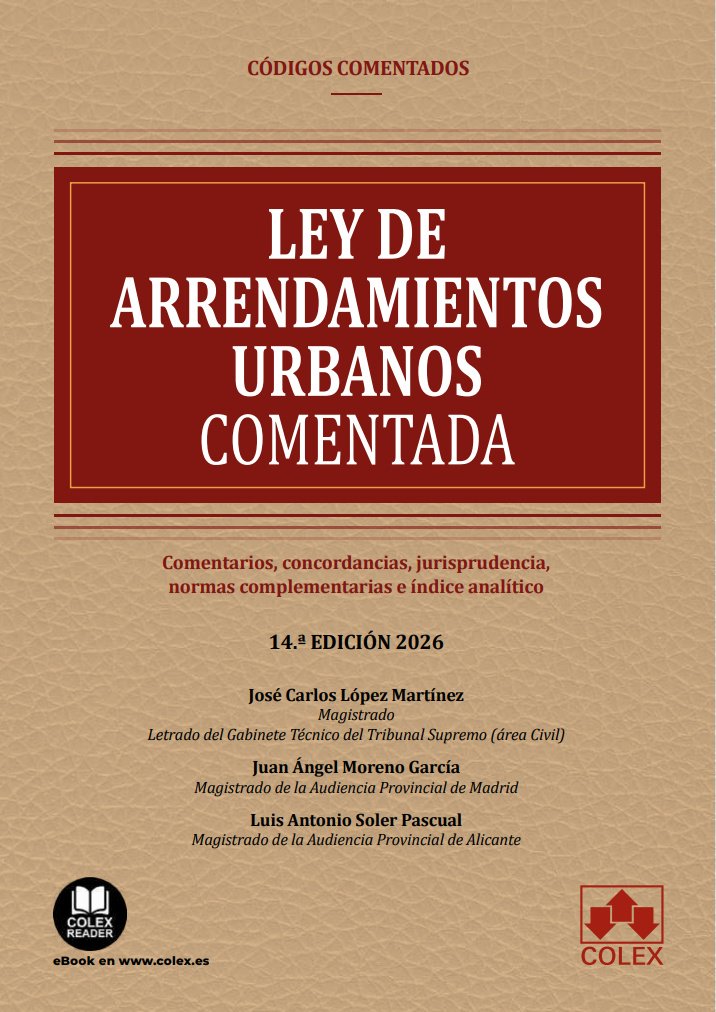 CÓDIGOS COMENTADOS

LEY DE ARRENDAMIENTOS URBANOS COMENTADA

Comentarios, concordancias, jurisprudencia, normas complementarias e índice analítico

14.ª EDICIÓN 2026

José Carlos López Martínez
Magistrado
Letrado del Gabinete Técnico del Tribunal Supremo (área Civil)

Juan Ángel Moreno García
Magistrado de la Audiencia Provincial de Madrid

Luis Antonio Soler Pascual
Magistrado de la Audiencia Provincial de Alicante

COLEX READER

eBook en www.colex.es

COLEX